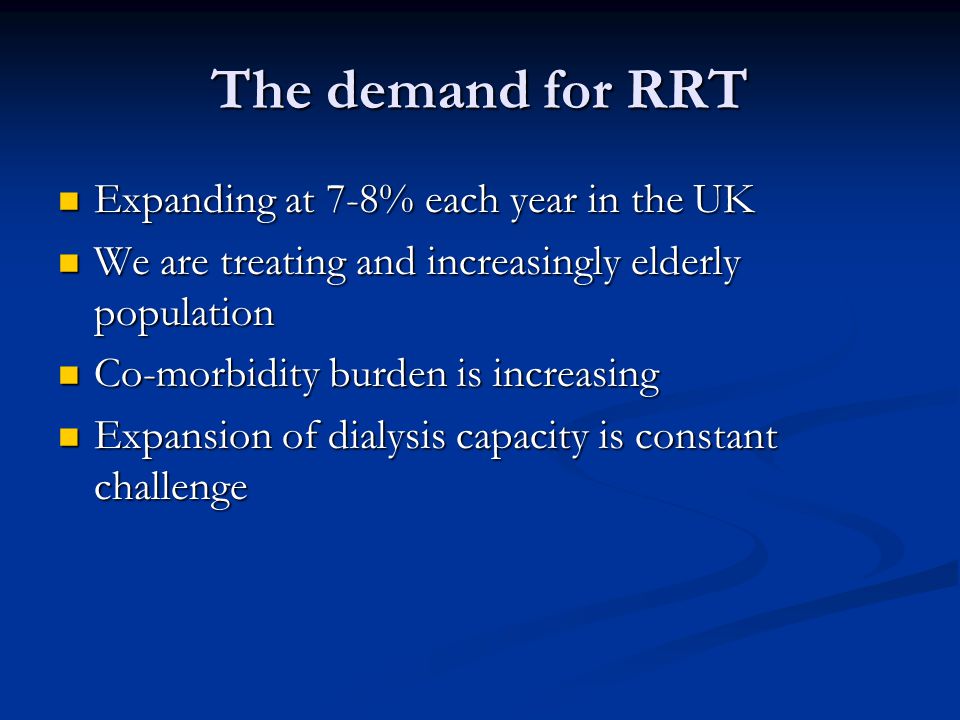 The demand for RRT

- Expanding at 7-8% each year in the UK
- We are treating and increasingly elderly population
- Co-morbidity burden is increasing
- Expansion of dialysis capacity is constant challenge